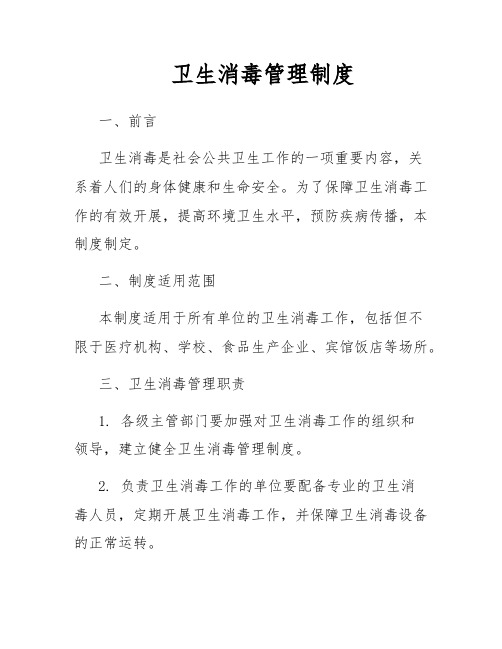 卫生消毒管理制度

一、前言

卫生消毒是社会公共卫生工作的一项重要内容，关系着人们的身体健康和生命安全。为了保障卫生消毒工作的有效开展，提高环境卫生水平，预防疾病传播，本制度制定。

二、制度适用范围

本制度适用于所有单位的卫生消毒工作，包括但不限于医疗机构、学校、食品生产企业、宾馆饭店等场所。

三、卫生消毒管理职责

1. 各级主管部门要加强对卫生消毒工作的组织和领导，建立健全卫生消毒管理制度。

2. 负责卫生消毒工作的单位要配备专业的卫生消毒人员，定期开展卫生消毒工作，并保障卫生消毒设备的正常运转。